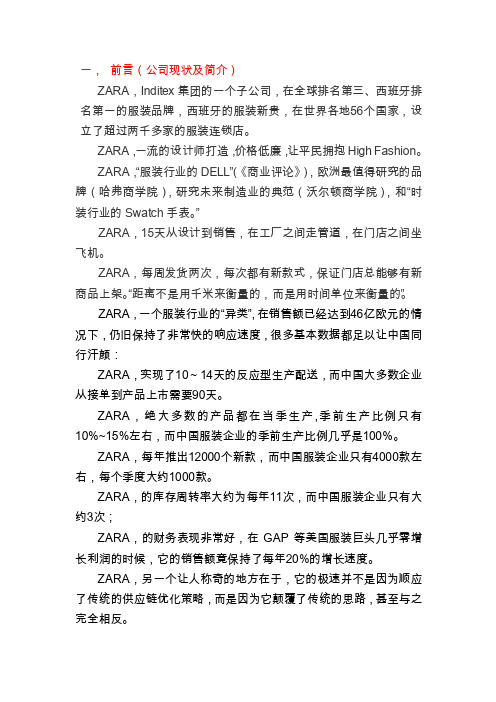 一， 前言（公司现状及简介）

ZARA，Inditex 集团的一个子公司，在全球排名第三、西班牙排名第一的服装品牌，西班牙的服装新贵，在世界各地56个国家，设立了超过两千多家的服装连锁店。

ZARA，一流的设计师打造，价格低廉，让平民拥抱 High Fashion。

ZARA，“服装行业的 DELL”（《商业评论》），欧洲最值得研究的品牌（哈弗商学院），研究未来制造业的典范（沃尔顿商学院），和“时装行业的 Swatch 手表。”

ZARA，15天从设计到销售，在工厂之间走管道，在门店之间坐飞机。

ZARA，每周发货两次，每次都有新款式，保证门店总能够有新商品上架。“距离不是用千米来衡量的，而是用时间单位来衡量的”。

ZARA，一个服装行业的“异类”，在销售额已经达到46亿欧元的情况下，仍旧保持了非常快的响应速度，很多基本数据都足以让中国同行汗颜：

ZARA，实现了10～14天的反应型生产配送，而中国大多数企业从接单到产品上市需要90天。

ZARA，绝大多数的产品都在当季生产，季前生产比例只有10%~15%左右，而中国服装企业的季前生产比例几乎是100%。

ZARA，每年推出12000个新款，而中国服装企业只有4000款左右，每个季度大约1000款。

ZARA，的库存周转率大约为每年11次，而中国服装企业只有大约3次；

ZARA，的财务表现非常好，在 GAP 等美国服装巨头几乎零增长利润的时候，它的销售额竟保持了每年20%的增长速度。

ZARA，另一个让人称奇的地方在于，它的极速并不是因为顺应了传统的供应链优化策略，而是因为它颠覆了传统的思路，甚至与之完全相反。